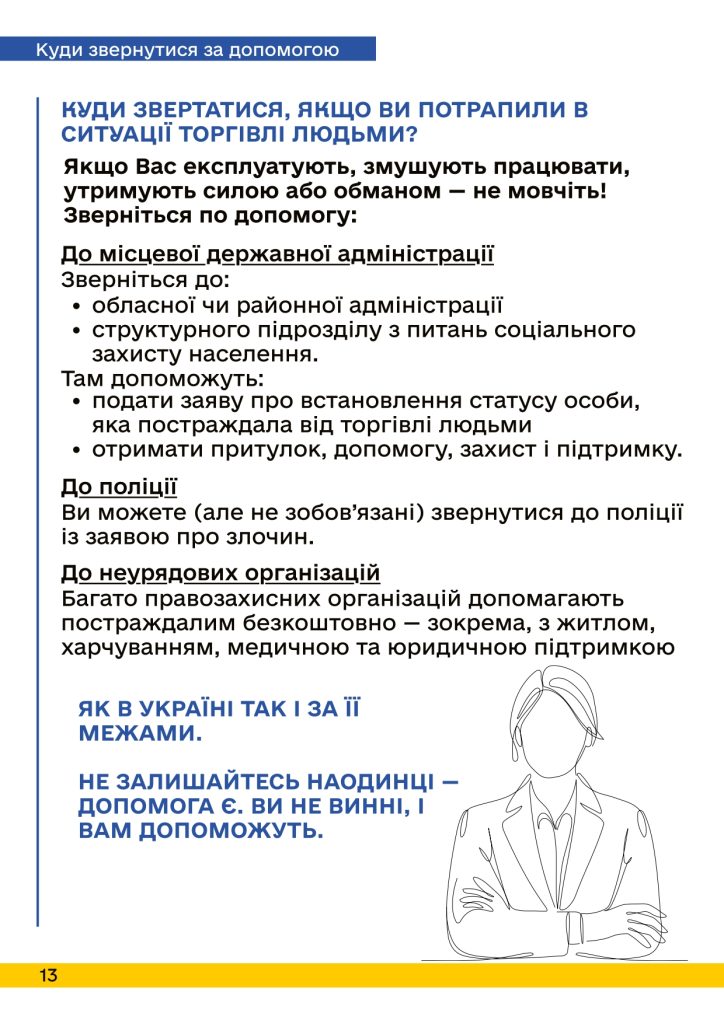 Куди звернутися за допомогою

КУДИ ЗВЕРТАТИСЯ, ЯКЩО ВИ ПОТРАПИЛИ В СИТУАЦІЇ ТОРГІВЛІ ЛЮДЬМИ?

Якщо Вас експлуатують, змушують працювати, утримують силою або обманом — не мовчіть! Зверніться по допомогу:

До місцевої державної адміністрації
Зверніться до:
• обласної чи районної адміністрації
• структурного підрозділу з питань соціального захисту населення.
Там допоможуть:
• подати заяву про встановлення статусу особи, яка постраждала від торгівлі людьми
• отримати притулок, допомогу, захист і підтримку.

До поліції
Ви можете (але не зобов'язані) звернутися до поліції із заявою про злочин.

До неурядових організацій
Багато правозахисних організацій допомагають постраждалим безкоштовно — зокрема, з житлом, харчуванням, медичною та юридичною підтримкою

ЯК В УКРАЇНІ ТАК І ЗА ЇЇ МЕЖАМИ.

НЕ ЗАЛИШАЙТЕСЬ НАОДИНЦІ — ДОПОМОГА Є. ВИ НЕ ВИННІ, І ВАМ ДОПОМОЖУТЬ.

13